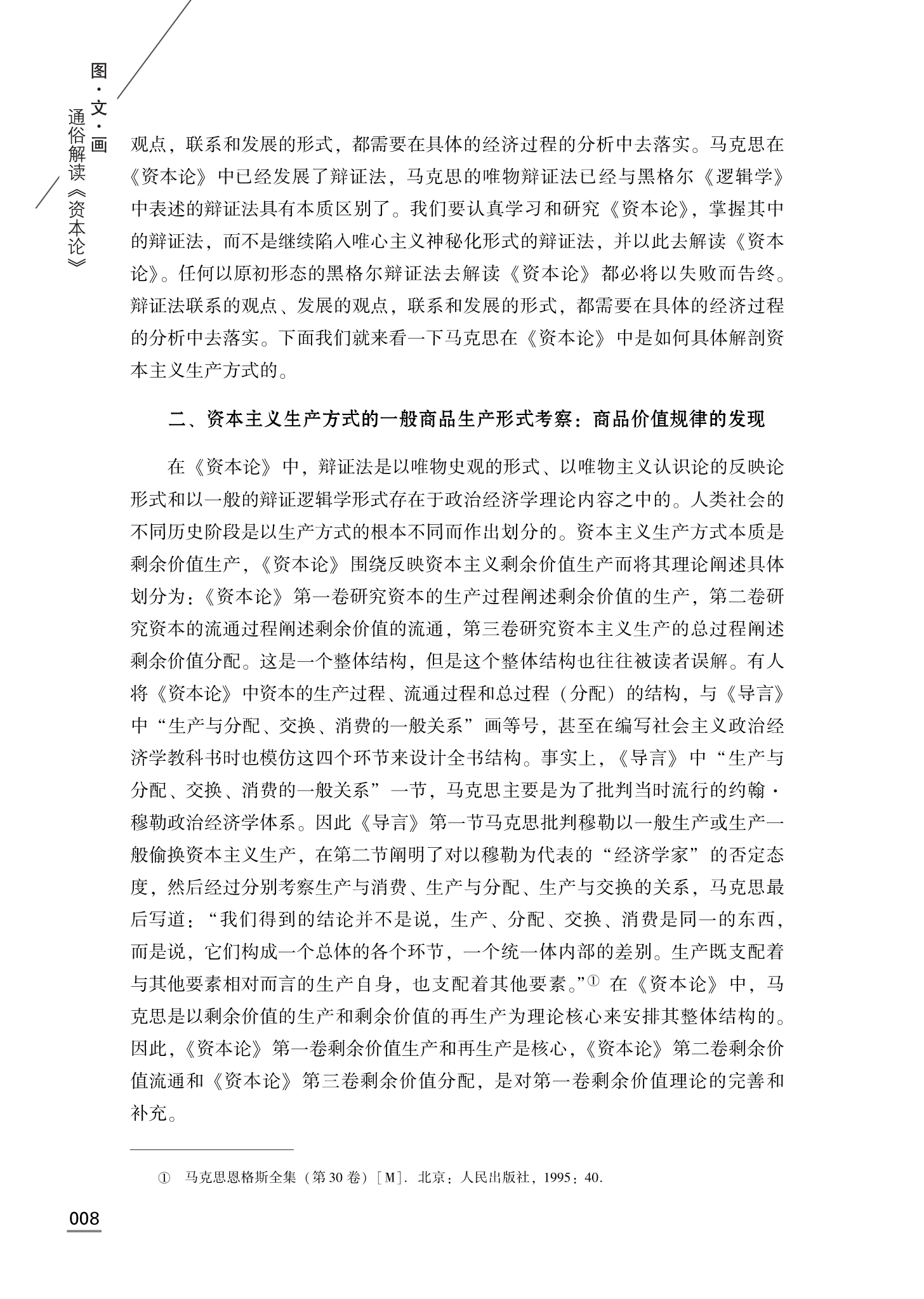 图·文·画
通俗解读《资本论》

观点，联系和发展的形式，都需要在具体的经济过程的分析中去落实。马克思在《资本论》中已经发展了辩证法，马克思的唯物辩证法已经与黑格尔《逻辑学》中表述的辩证法具有本质区别了。我们要认真学习和研究《资本论》，掌握其中的辩证法，而不是继续陷入唯心主义神秘化形式的辩证法，并以此去解读《资本论》。任何以原初形态的黑格尔辩证法去解读《资本论》都必将以失败而告终。辩证法联系的观点、发展的观点，联系和发展的形式，都需要在具体的经济过程的分析中去落实。下面我们就来看一下马克思在《资本论》中是如何具体解剖资本主义生产方式的。

二、资本主义生产方式的一般商品生产形式考察：商品价值规律的发现

在《资本论》中，辩证法是以唯物史观的形式、以唯物主义认识论的反映论形式和以一般的辩证逻辑学形式存在于政治经济学理论内容之中的。人类社会的不同历史阶段是以生产方式的根本不同而作出划分的。资本主义生产方式本质是剩余价值生产，《资本论》围绕反映资本主义剩余价值生产而将其理论阐述具体划分为：《资本论》第一卷研究资本的生产过程阐述剩余价值的生产，第二卷研究资本的流通过程阐述剩余价值的流通，第三卷研究资本主义生产的总过程阐述剩余价值分配。这是一个整体结构，但是这个整体结构也往往被读者误解。有人将《资本论》中资本的生产过程、流通过程和总过程（分配）的结构，与《导言》中“生产与分配、交换、消费的一般关系”画等号，甚至在编写社会主义政治经济学教科书时也模仿这四个环节来设计全书结构。事实上，《导言》中“生产与分配、交换、消费的一般关系”一节，马克思主要是为了批判当时流行的约翰·穆勒政治经济学体系。因此《导言》第一节马克思批判穆勒以一般生产或生产一般偷换资本主义生产，在第二节阐明了对以穆勒为代表的“经济学家”的否定态度，然后经过分别考察生产与消费、生产与分配、生产与交换的关系，马克思最后写道：“我们得到的结论并不是说，生产、分配、交换、消费是同一的东西，而是说，它们构成一个总体的各个环节，一个统一体内部的差别。生产既支配着与其他要素相对而言的生产自身，也支配着其他要素。”① 在《资本论》中，马克思是以剩余价值的生产和剩余价值的再生产为理论核心来安排其整体结构的。因此，《资本论》第一卷剩余价值生产和再生产是核心，《资本论》第二卷剩余价值流通和《资本论》第三卷剩余价值分配，是对第一卷剩余价值理论的完善和补充。

① 马克思恩格斯全集（第30卷）[M]. 北京：人民出版社，1995：40.

008